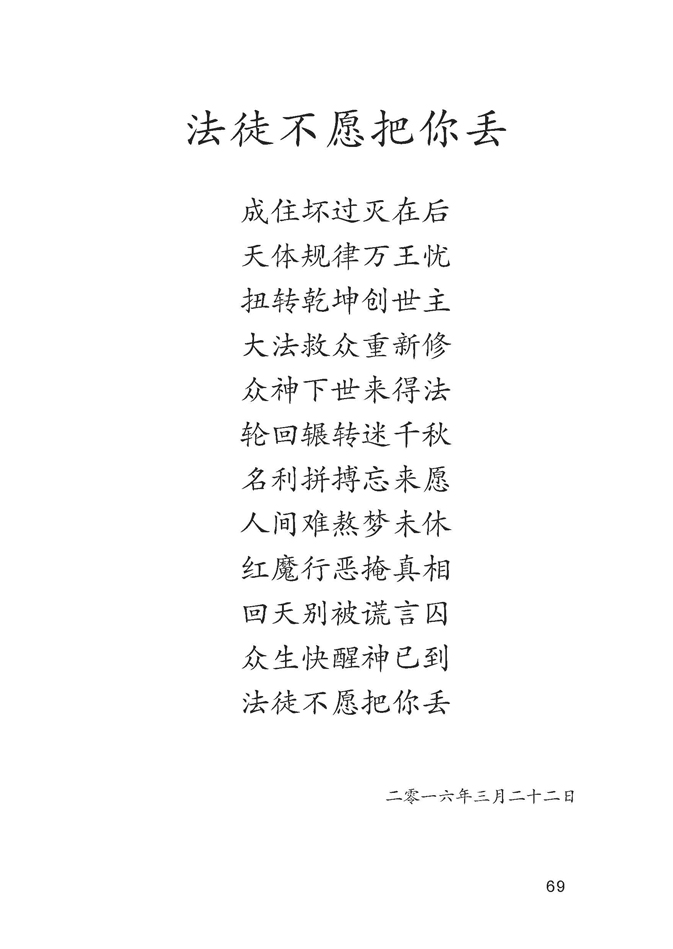 法徒不愿把你丢

成住坏过灭在后
天体规律万王忧
扭转乾坤创世主
大法救众重新修
众神下世来得法
轮回辗转迷千秋
名利拼搏忘来愿
人间难熬梦未休
红魔行恶掩真相
回天别被谎言囚
众生快醒神已到
法徒不愿把你丢

二零一六年三月二十二日

69